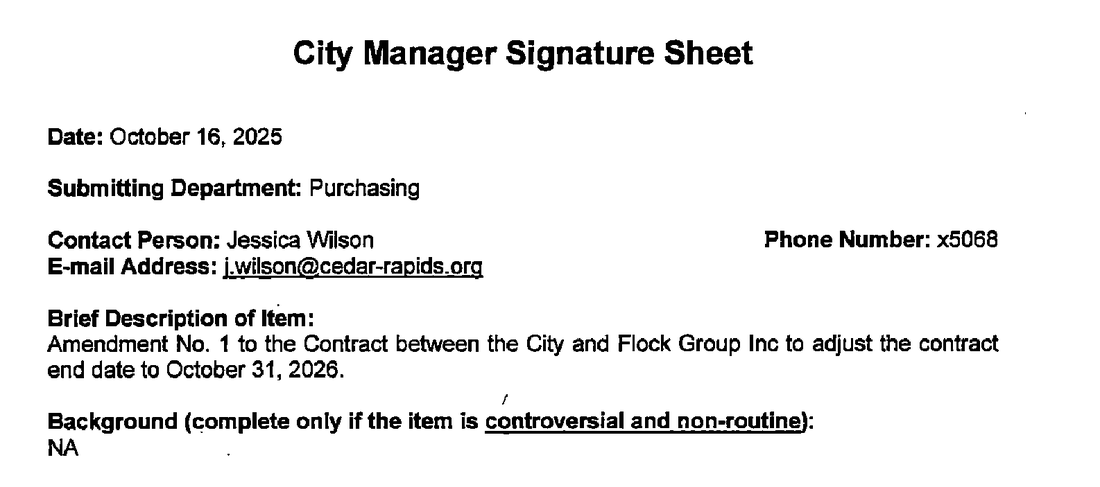 City Manager Signature Sheet

Date: October 16, 2025

Submitting Department: Purchasing

Contact Person: Jessica Wilson
Phone Number: x5068
E-mail Address: j.wilson@cedar-rapids.org

Brief Description of Item:
Amendment No. 1 to the Contract between the City and Flock Group Inc to adjust the contract end date to October 31, 2026.

Background (complete only if the item is controversial and non-routine):
NA